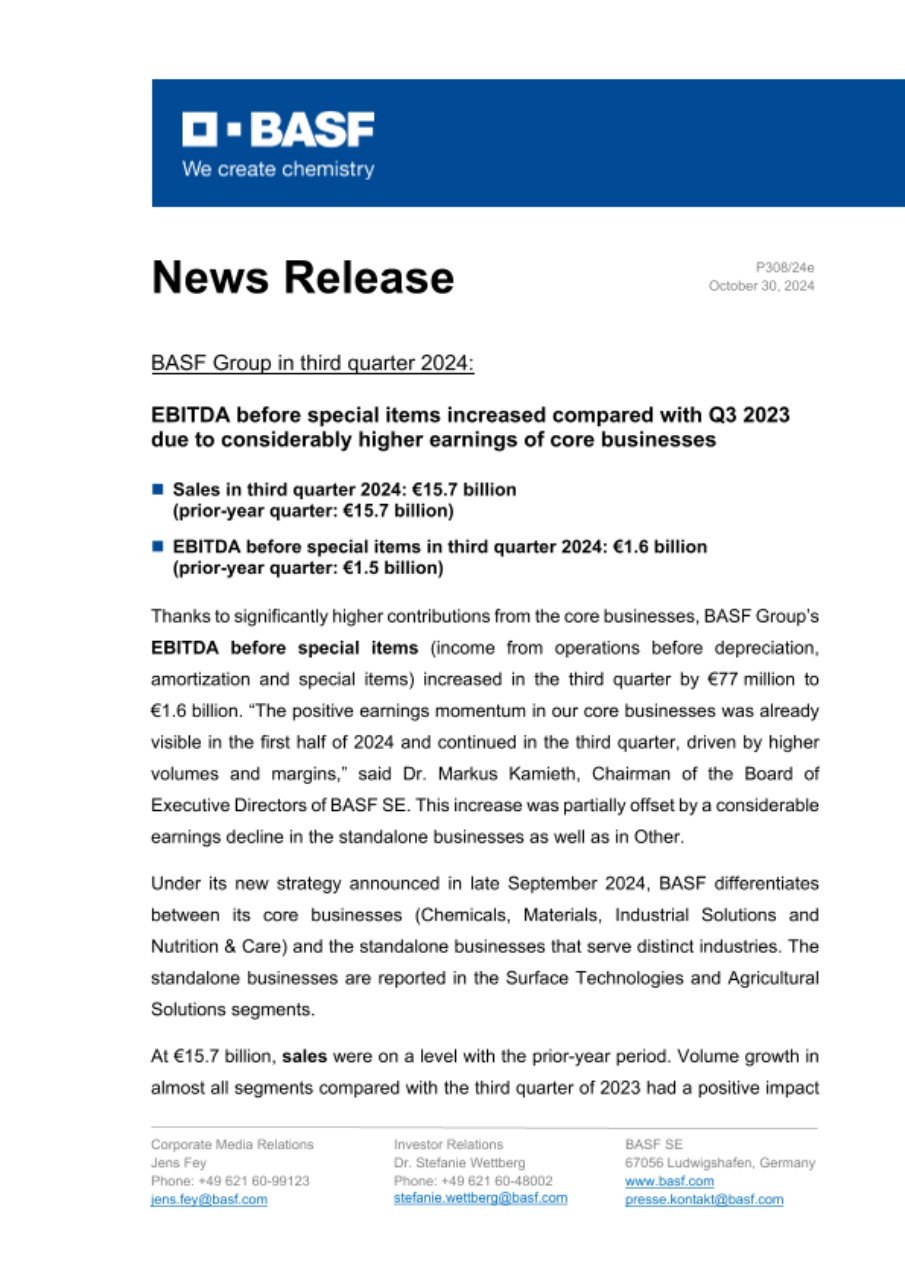 BASF
We create chemistry

News Release

P308/24e
October 30, 2024

BASF Group in third quarter 2024:

EBITDA before special items increased compared with Q3 2023 due to considerably higher earnings of core businesses

Sales in third quarter 2024: €15.7 billion (prior-year quarter: €15.7 billion)

EBITDA before special items in third quarter 2024: €1.6 billion (prior-year quarter: €1.5 billion)

Thanks to significantly higher contributions from the core businesses, BASF Group's EBITDA before special items (income from operations before depreciation, amortization and special items) increased in the third quarter by €77 million to €1.6 billion. "The positive earnings momentum in our core businesses was already visible in the first half of 2024 and continued in the third quarter, driven by higher volumes and margins," said Dr. Markus Kamieth, Chairman of the Board of Executive Directors of BASF SE. This increase was partially offset by a considerable earnings decline in the standalone businesses as well as in Other.

Under its new strategy announced in late September 2024, BASF differentiates between its core businesses (Chemicals, Materials, Industrial Solutions and Nutrition & Care) and the standalone businesses that serve distinct industries. The standalone businesses are reported in the Surface Technologies and Agricultural Solutions segments.

At €15.7 billion, sales were on a level with the prior-year period. Volume growth in almost all segments compared with the third quarter of 2023 had a positive impact

Corporate Media Relations
Jens Fey
Phone: +49 621 60-99123
jens.fey@basf.com

Investor Relations
Dr. Stefanie Wettberg
Phone: +49 621 60-48002
stefanie.wettberg@basf.com

BASF SE
67056 Ludwigshafen, Germany
www.basf.com
presse.kontakt@basf.com